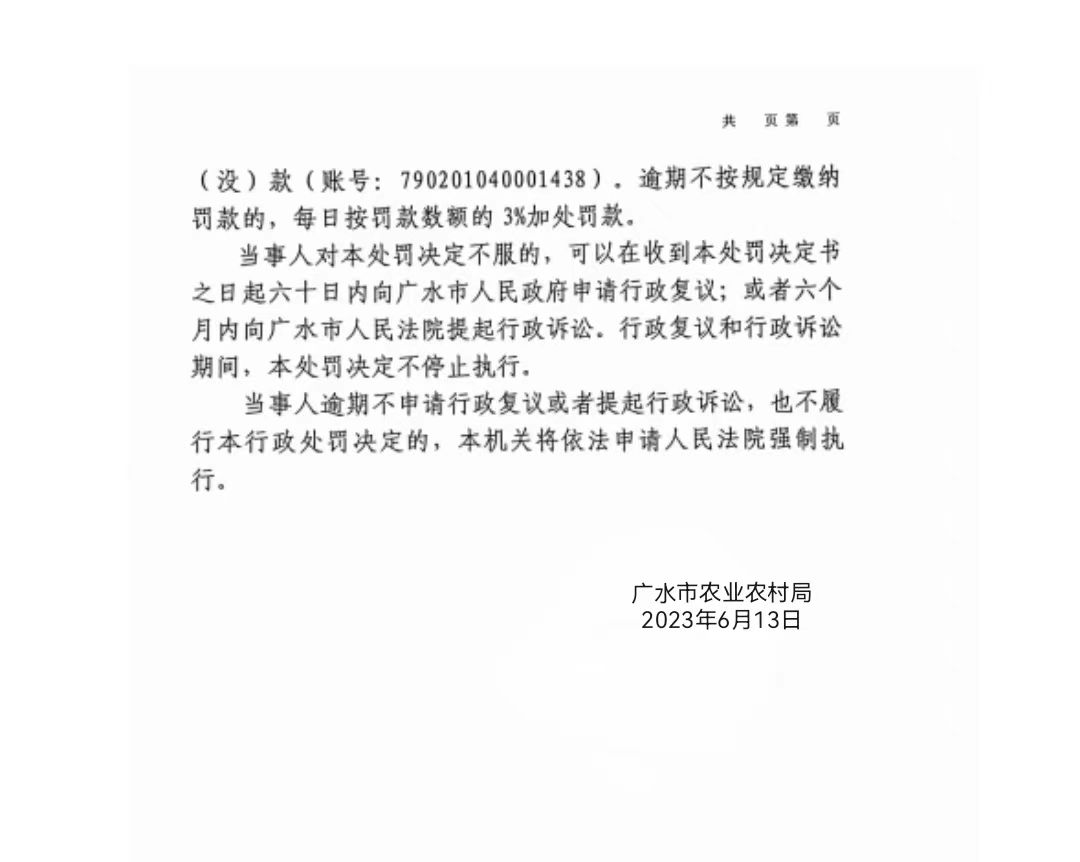 共　页第　页

（没）款（账号：790201040001438）。逾期不按规定缴纳罚款的，每日按罚款数额的 3%加处罚款。

当事人对本处罚决定不服的，可以在收到本处罚决定书之日起六十日内向广水市人民政府申请行政复议；或者六个月内向广水市人民法院提起行政诉讼。行政复议和行政诉讼期间，本处罚决定不停止执行。

当事人逾期不申请行政复议或者提起行政诉讼，也不履行本行政处罚决定的，本机关将依法申请人民法院强制执行。

广水市农业农村局
2023年6月13日